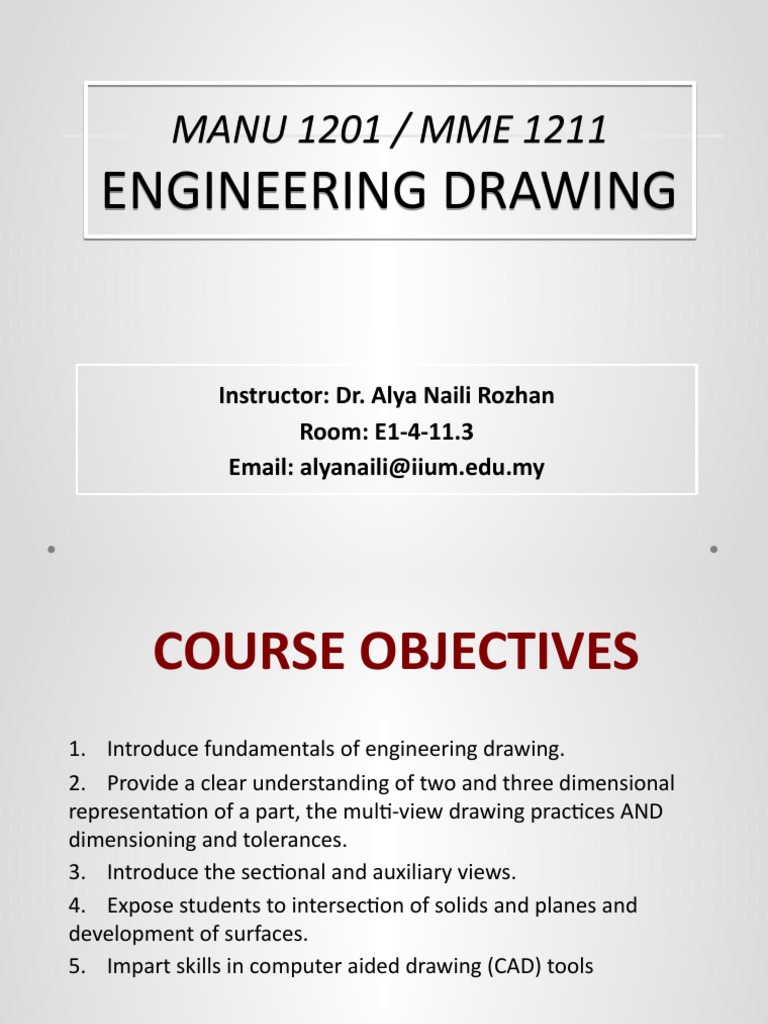 MANU 1201 / MME 1211
ENGINEERING DRAWING

Instructor: Dr. Alya Naili Rozhan
Room: E1-4-11.3
Email: alyanaili@iium.edu.my

COURSE OBJECTIVES

1. Introduce fundamentals of engineering drawing.
2. Provide a clear understanding of two and three dimensional representation of a part, the multi-view drawing practices AND dimensioning and tolerances.
3. Introduce the sectional and auxiliary views.
4. Expose students to intersection of solids and planes and development of surfaces.
5. Impart skills in computer aided drawing (CAD) tools